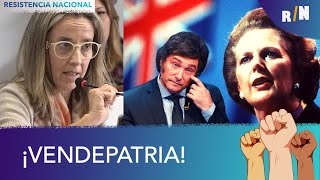 RESISTENCIA NACIONAL

R/N

¡VENDEPATRIA!